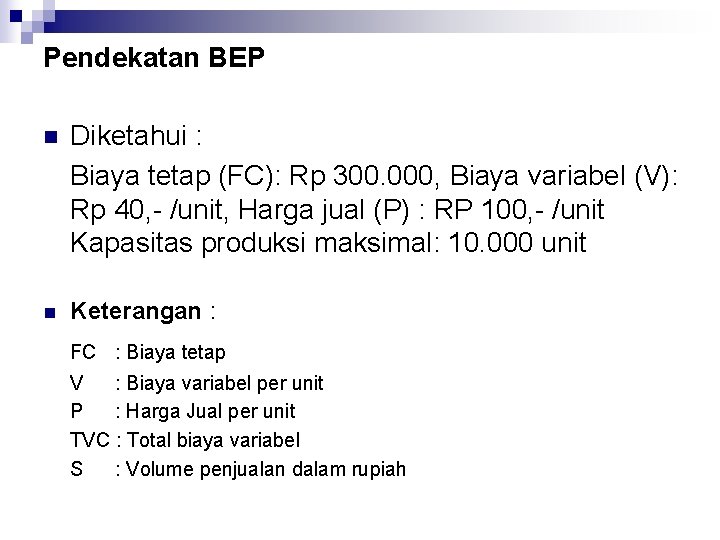 Pendekatan BEP

Diketahui :

Biaya tetap (FC): Rp 300.000, Biaya variabel (V): Rp 40,- /unit, Harga jual (P) : RP 100,- /unit
Kapasitas produksi maksimal: 10.000 unit

Keterangan :

FC : Biaya tetap
V : Biaya variabel per unit
P : Harga Jual per unit
TVC : Total biaya variabel
S : Volume penjualan dalam rupiah